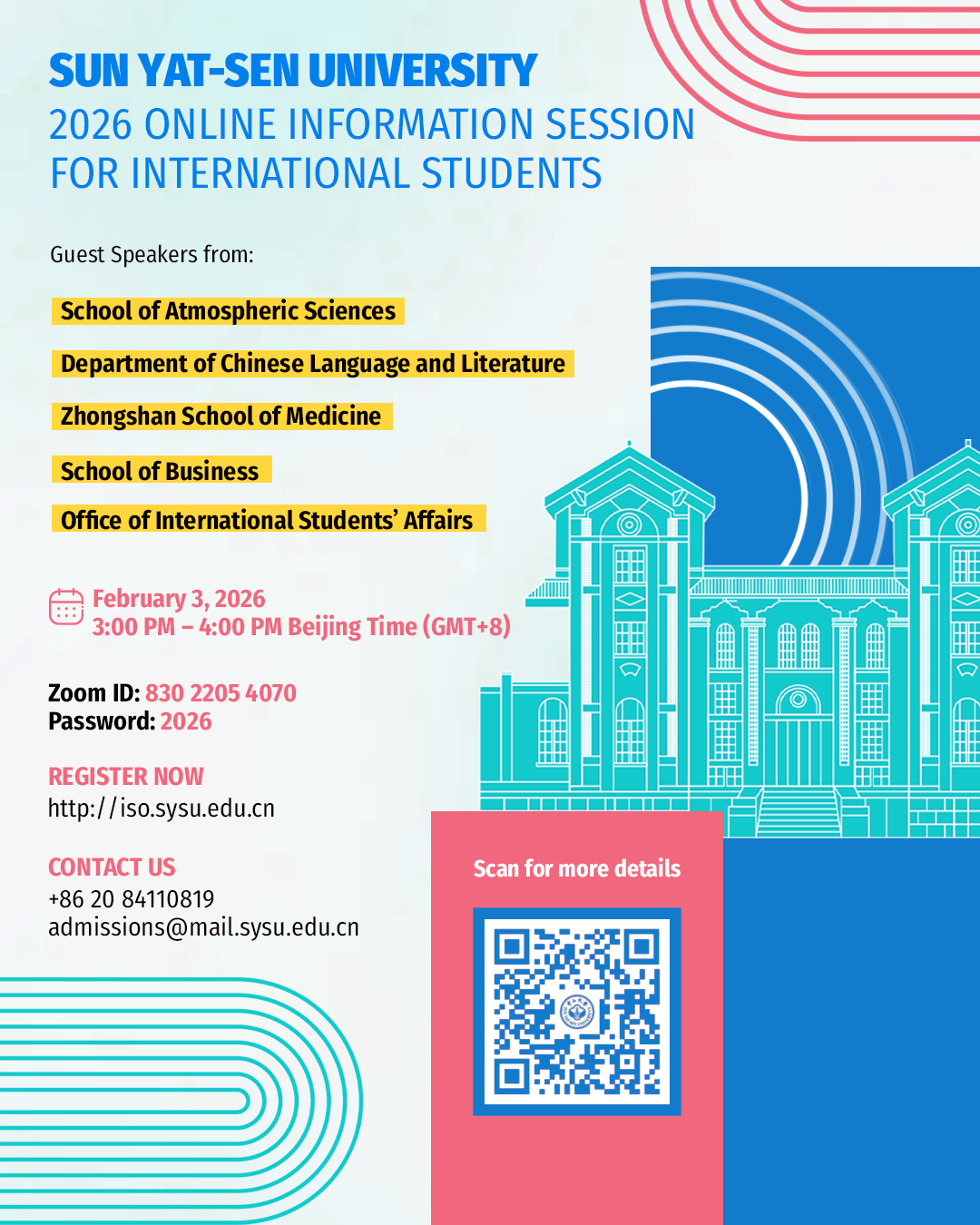 SUN YAT-SEN UNIVERSITY
2026 ONLINE INFORMATION SESSION FOR INTERNATIONAL STUDENTS

Guest Speakers from:

School of Atmospheric Sciences

Department of Chinese Language and Literature

Zhongshan School of Medicine

School of Business

Office of International Students' Affairs

February 3, 2026
3:00 PM – 4:00 PM Beijing Time (GMT+8)

Zoom ID: 830 2205 4070
Password: 2026

REGISTER NOW
http://iso.sysu.edu.cn

CONTACT US
+86 20 84110819
admissions@mail.sysu.edu.cn

Scan for more details